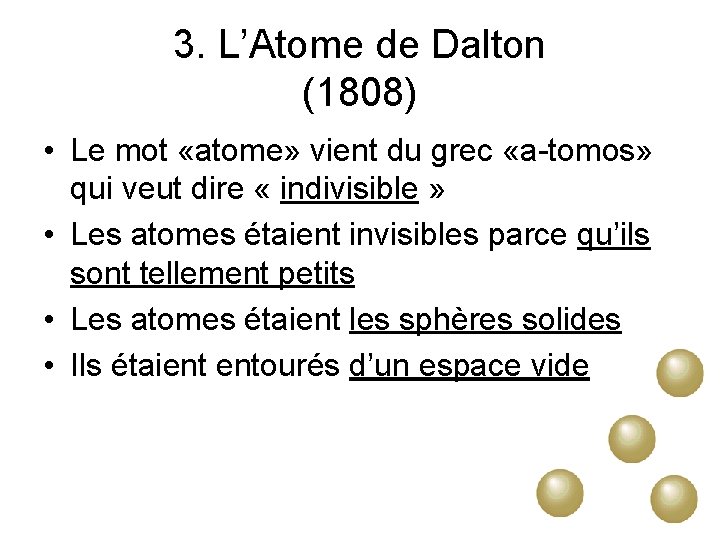 3. L'Atome de Dalton
(1808)

• Le mot «atome» vient du grec «a-tomos» qui veut dire « indivisible »
• Les atomes étaient invisibles parce qu'ils sont tellement petits
• Les atomes étaient les sphères solides
• Ils étaient entourés d'un espace vide